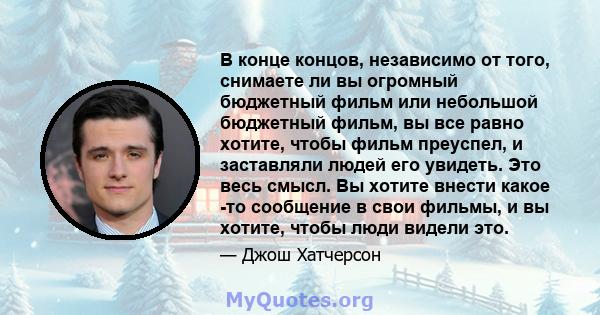 В конце концов, независимо от того, снимаете ли вы огромный бюджетный фильм или небольшой бюджетный фильм, вы все равно хотите, чтобы фильм преуспел, и заставляли людей его увидеть. Это весь смысл. Вы хотите внести какое -то сообщение в свои фильмы, и вы хотите, чтобы люди видели это.

— Джош Хатчерсон

MyQuotes.org